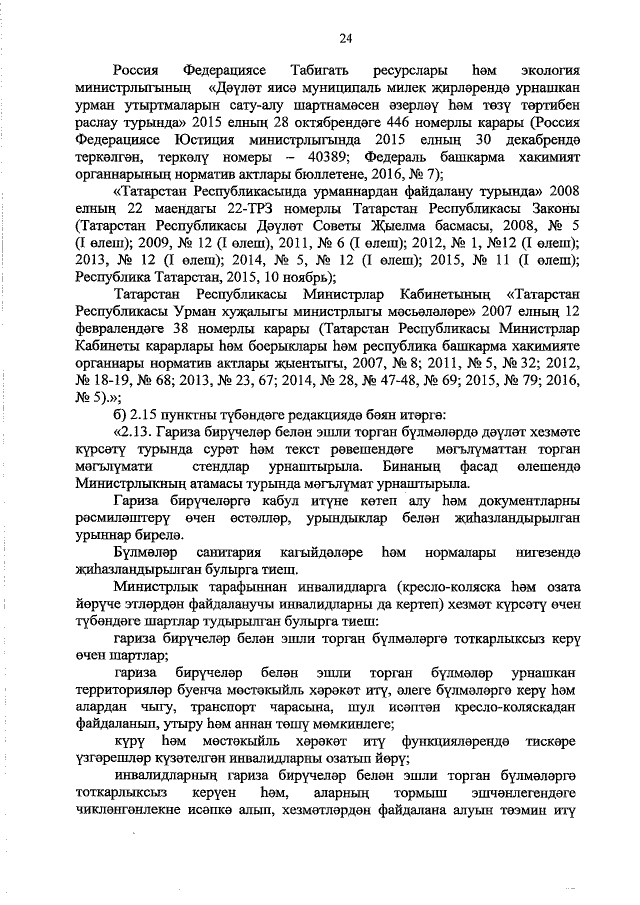 24

Россия Федерациясе Табигать ресурслары һәм экология министрлыгының «Дәүләт яисә муниципаль милек җирләрендә урнашкан урман утыртмаларын сату-алу шартнамәсен әзерләү һәм төзү тәртибен раслау турында» 2015 елның 28 октябрендәге 446 номерлы карары (Россия Федерациясе Юстиция министрлыгында 2015 елның 30 декабрендә теркәлгән, теркәлү номеры – 40389; Федераль башкарма хакимият органнарының норматив актлары бюллетене, 2016, № 7);

«Татарстан Республикасында урманнардан файдалану турында» 2008 елның 22 маендагы 22-ТРЗ номерлы Татарстан Республикасы Законы (Татарстан Республикасы Дәүләт Советы Җыелма басмасы, 2008, № 5 (I өлеш); 2009, № 12 (I өлеш), 2011, № 6 (I өлеш); 2012, № 1, №12 (I өлеш); 2013, № 12 (I өлеш); 2014, № 5, № 12 (I өлеш); 2015, № 11 (I өлеш); Республика Татарстан, 2015, 10 ноябрь);

Татарстан Республикасы Министрлар Кабинетының «Татарстан Республикасы Урман хуҗалыгы министрлыгы мәсьәләләре» 2007 елның 12 февралендәге 38 номерлы карары (Татарстан Республикасы Министрлар Кабинеты карарлары һәм боерыклары һәм республика башкарма хакимияте органнары норматив актлары җыентыгы, 2007, № 8; 2011, № 5, № 32; 2012, № 18-19, № 68; 2013, № 23, 67; 2014, № 28, № 47-48, № 69; 2015, № 79; 2016, № 5).»;

б) 2.15 пунктны түбәндәге редакциядә бәян итәргә:

«2.13. Гариза бирүчеләр белән эшли торган бүлмәләрдә дәүләт хезмәте күрсәтү турында сурәт һәм текст рәвешендәге мәгълүматтан торган мәгълүмати стендлар урнаштырыла. Бинаның фасад өлешендә Министрлыкның атамасы турында мәгълүмат урнаштырыла.

Гариза бирүчеләргә кабул итүне көтеп алу һәм документларны рәсмиләштерү өчен өстәлләр, урындыклар белән җиһазландырылган урыннар бирелә.

Бүлмәләр санитария кагыйдәләре һәм нормалары нигезендә җиһазландырылган булырга тиеш.

Министрлык тарафыннан инвалидларга (кресло-коляска һәм озата йөрүче этләрдән файдаланучы инвалидларны да кертеп) хезмәт күрсәтү өчен түбәндәге шартлар тудырылган булырга тиеш:

гариза бирүчеләр белән эшли торган бүлмәләргә тоткарлыксыз керү өчен шартлар;

гариза бирүчеләр белән эшли торган бүлмәләр урнашкан территорияләр буенча мөстәкыйль хәрәкәт итү, әлеге бүлмәләргә керү һәм алардан чыгу, транспорт чарасына, шул исәптән кресло-коляскадан файдаланып, утыру һәм аннан төшү мөмкинлеге;

күрү һәм мөстәкыйль хәрәкәт итү функцияләрендә тискәре үзгәрешләр күзәтелгән инвалидларны озатып йөрү;

инвалидларның гариза бирүчеләр белән эшли торган бүлмәләргә тоткарлыксыз керүен һәм, аларның тормыш эшчәнлегендәге чикләнгәнлекне исәпкә алып, хезмәтләрдән файдалана алуын тәэмин итү